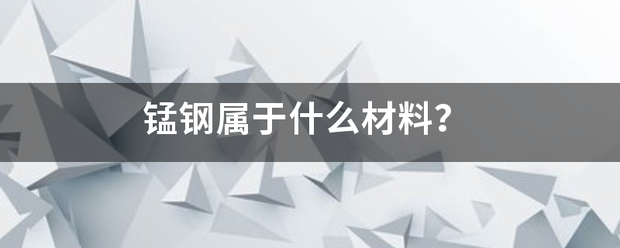 锰钢属于什么材料？